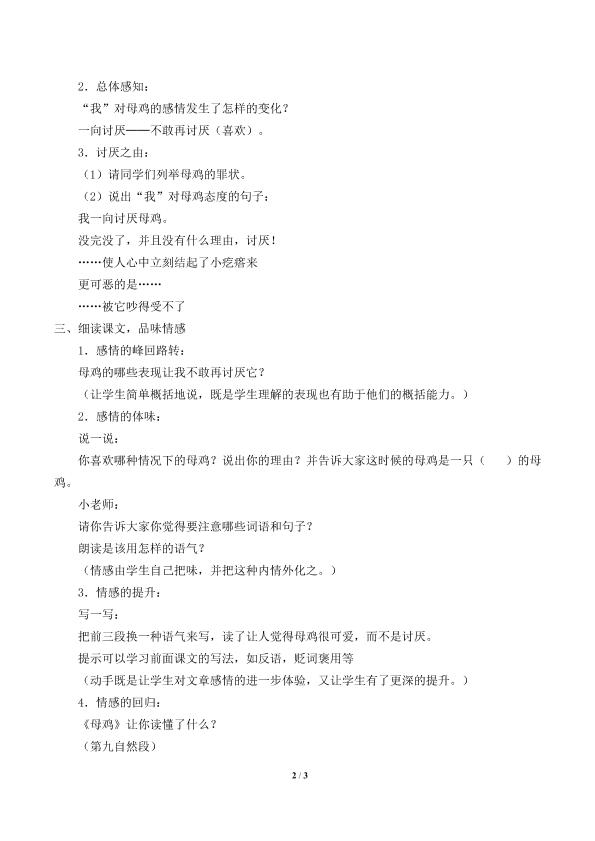 2．总体感知：

“我”对母鸡的感情发生了怎样的变化？

一向讨厌——不敢再讨厌（喜欢）。

3．讨厌之由：

（1）请同学们列举母鸡的罪状。

（2）说出“我”对母鸡态度的句子：

我一向讨厌母鸡。

没完没了，并且没有什么理由，讨厌！

……使人心中立刻结起了小疙瘩来

更可恶的是……

……被它吵得受不了

三、细读课文，品味情感

1．感情的峰回路转：

母鸡的哪些表现让我不敢再讨厌它？

（让学生简单概括地说，既是学生理解的表现也有助于他们的概括能力。）

2．感情的体味：

说一说：

你喜欢哪种情况下的母鸡？说出你的理由？并告诉大家这时候的母鸡是一只（　　）的母鸡。

小老师：

请你告诉大家你觉得要注意哪些词语和句子？

朗读是该用怎样的语气？

（情感由学生自己把味，并把这种内情外化之。）

3．情感的提升：

写一写：

把前三段换一种语气来写，读了让人觉得母鸡很可爱，而不是讨厌。

提示可以学习前面课文的写法，如反语，贬词褒用等

（动手既是让学生对文章感情的进一步体验，又让学生有了更深的提升。）

4．情感的回归：

《母鸡》让你读懂了什么？

（第九自然段）

2 / 3